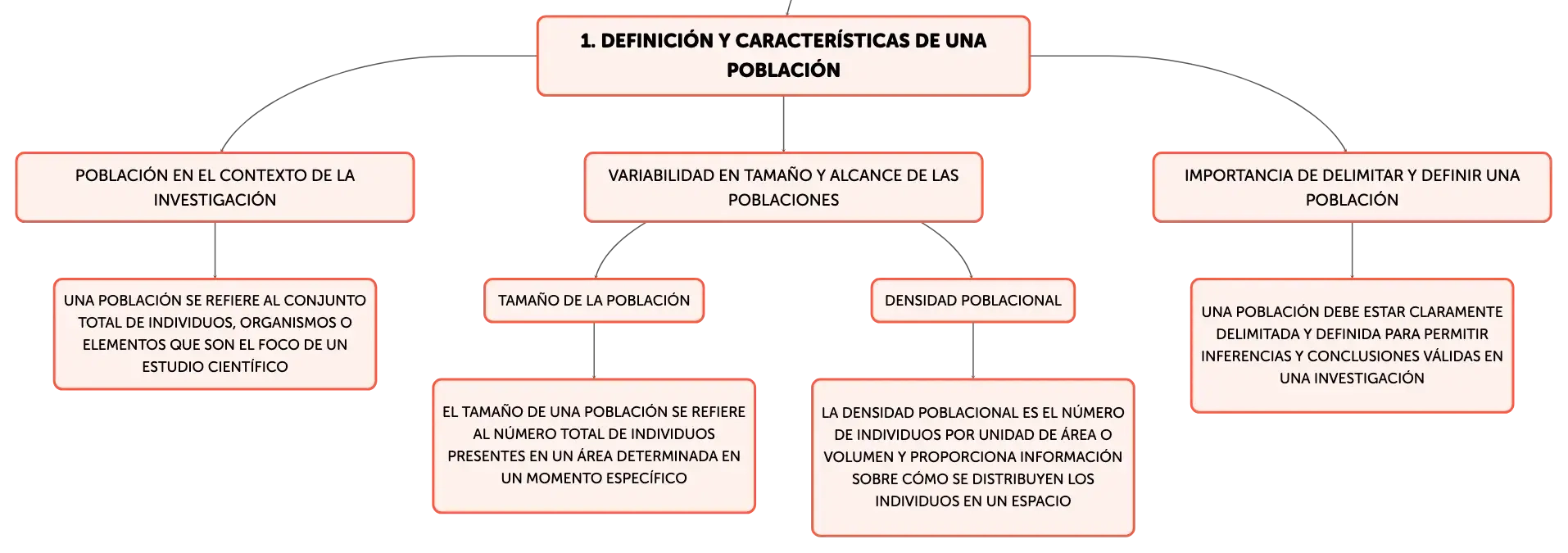 1. DEFINICIÓN Y CARACTERÍSTICAS DE UNA POBLACIÓN

POBLACIÓN EN EL CONTEXTO DE LA INVESTIGACIÓN

UNA POBLACIÓN SE REFIERE AL CONJUNTO TOTAL DE INDIVIDUOS, ORGANISMOS O ELEMENTOS QUE SON EL FOCO DE UN ESTUDIO CIENTÍFICO

VARIABILIDAD EN TAMAÑO Y ALCANCE DE LAS POBLACIONES

TAMAÑO DE LA POBLACIÓN

EL TAMAÑO DE UNA POBLACIÓN SE REFIERE AL NÚMERO TOTAL DE INDIVIDUOS PRESENTES EN UN ÁREA DETERMINADA EN UN MOMENTO ESPECÍFICO

DENSIDAD POBLACIONAL

LA DENSIDAD POBLACIONAL ES EL NÚMERO DE INDIVIDUOS POR UNIDAD DE ÁREA O VOLUMEN Y PROPORCIONA INFORMACIÓN SOBRE CÓMO SE DISTRIBUYEN LOS INDIVIDUOS EN UN ESPACIO

IMPORTANCIA DE DELIMITAR Y DEFINIR UNA POBLACIÓN

UNA POBLACIÓN DEBE ESTAR CLARAMENTE DELIMITADA Y DEFINIDA PARA PERMITIR INFERENCIAS Y CONCLUSIONES VÁLIDAS EN UNA INVESTIGACIÓN